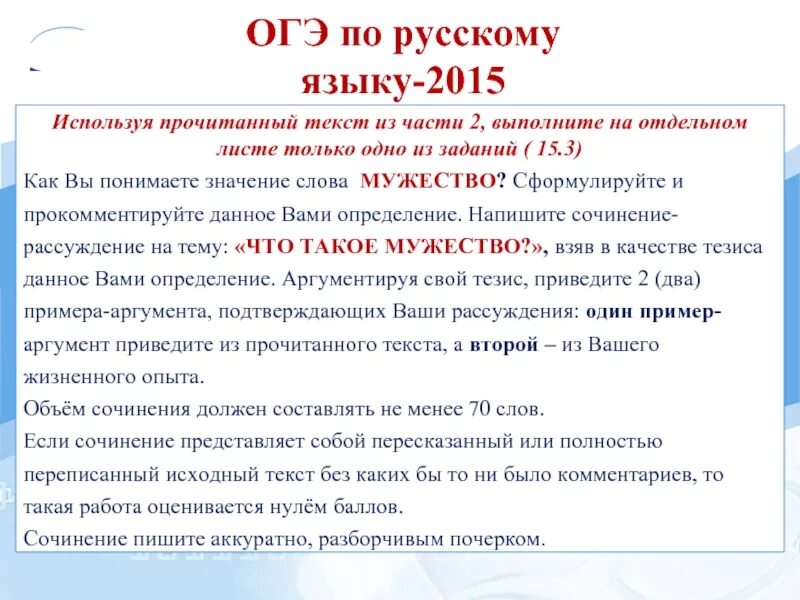 ОГЭ по русскому языку-2015

Используя прочитанный текст из части 2, выполните на отдельном листе только одно из заданий ( 15.3)

Как Вы понимаете значение слова МУЖЕСТВО? Сформулируйте и прокомментируйте данное Вами определение. Напишите сочинение-рассуждение на тему: «ЧТО ТАКОЕ МУЖЕСТВО?», взяв в качестве тезиса данное Вами определение. Аргументируя свой тезис, приведите 2 (два) примера-аргумента, подтверждающих Ваши рассуждения: один пример-аргумент приведите из прочитанного текста, а второй – из Вашего жизненного опыта.

Объём сочинения должен составлять не менее 70 слов.

Если сочинение представляет собой пересказанный или полностью переписанный исходный текст без каких бы то ни было комментариев, то такая работа оценивается нулём баллов.

Сочинение пишите аккуратно, разборчивым почерком.